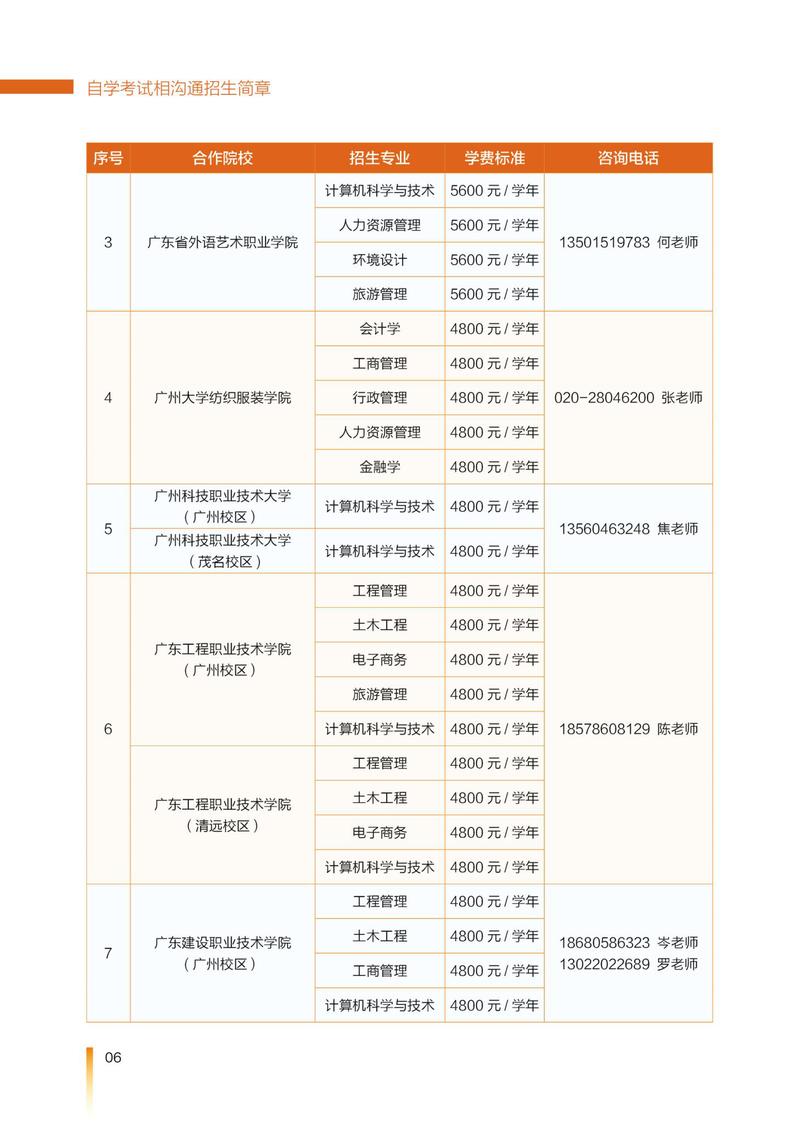 自学考试相沟通招生简章

| 序号 | 合作院校 | 招生专业 | 学费标准 | 咨询电话 |
|---|---|---|---|---|
| 3 | 广东省外语艺术职业学院 | 计算机科学与技术 | 5600 元 / 学年 | 13501519783 何老师 |
| | | 人力资源管理 | 5600 元 / 学年 | |
| | | 环境设计 | 5600 元 / 学年 | |
| | | 旅游管理 | 5600 元 / 学年 | |
| 4 | 广州大学纺织服装学院 | 会计学 | 4800 元 / 学年 | 020-28046200 张老师 |
| | | 工商管理 | 4800 元 / 学年 | |
| | | 行政管理 | 4800 元 / 学年 | |
| | | 人力资源管理 | 4800 元 / 学年 | |
| | | 金融学 | 4800 元 / 学年 | |
| 5 | 广州科技职业技术大学（广州校区） | 计算机科学与技术 | 4800 元 / 学年 | 13560463248 焦老师 |
| | 广州科技职业技术大学（茂名校区） | 计算机科学与技术 | 4800 元 / 学年 | |
| 6 | 广东工程职业技术学院（广州校区） | 工程管理 | 4800 元 / 学年 | 18578608129 陈老师 |
| | | 土木工程 | 4800 元 / 学年 | |
| | | 电子商务 | 4800 元 / 学年 | |
| | | 旅游管理 | 4800 元 / 学年 | |
| | | 计算机科学与技术 | 4800 元 / 学年 | |
| | 广东工程职业技术学院（清远校区） | 工程管理 | 4800 元 / 学年 | |
| | | 土木工程 | 4800 元 / 学年 | |
| | | 电子商务 | 4800 元 / 学年 | |
| | | 计算机科学与技术 | 4800 元 / 学年 | |
| 7 | 广东建设职业技术学院（广州校区） | 工程管理 | 4800 元 / 学年 | 18680586323 岑老师 13022022689 罗老师 |
| | | 土木工程 | 4800 元 / 学年 | |
| | | 工商管理 | 4800 元 / 学年 | |
| | | 计算机科学与技术 | 4800 元 / 学年 | |

06